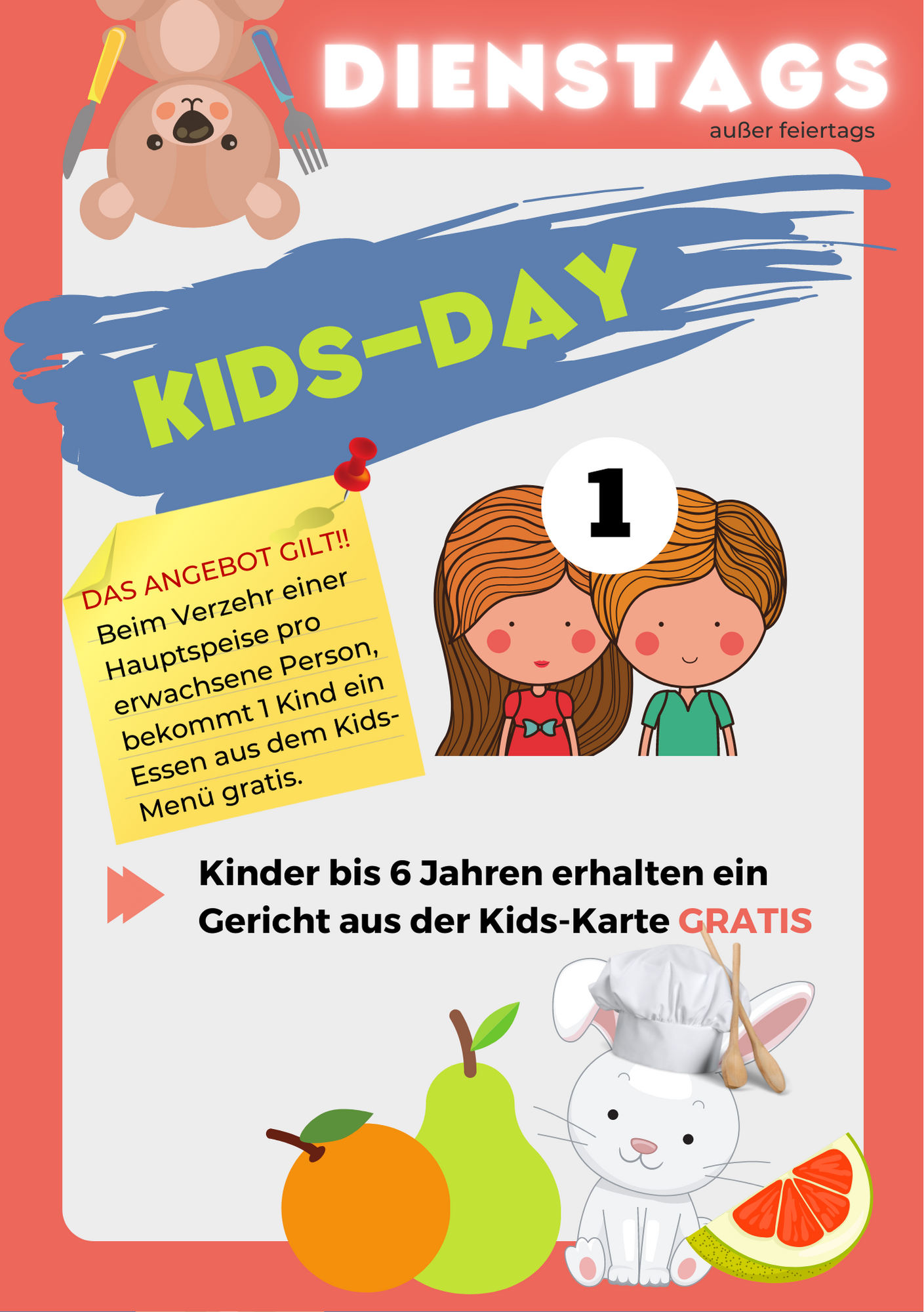 DIENSTAGS
außer feiertags

KIDS-DAY

DAS ANGEBOT GILT!!
Beim Verzehr einer Hauptspeise pro erwachsene Person, bekommt 1 Kind ein Essen aus dem Kids-Menü gratis.

1

Kinder bis 6 Jahren erhalten ein Gericht aus der Kids-Karte GRATIS